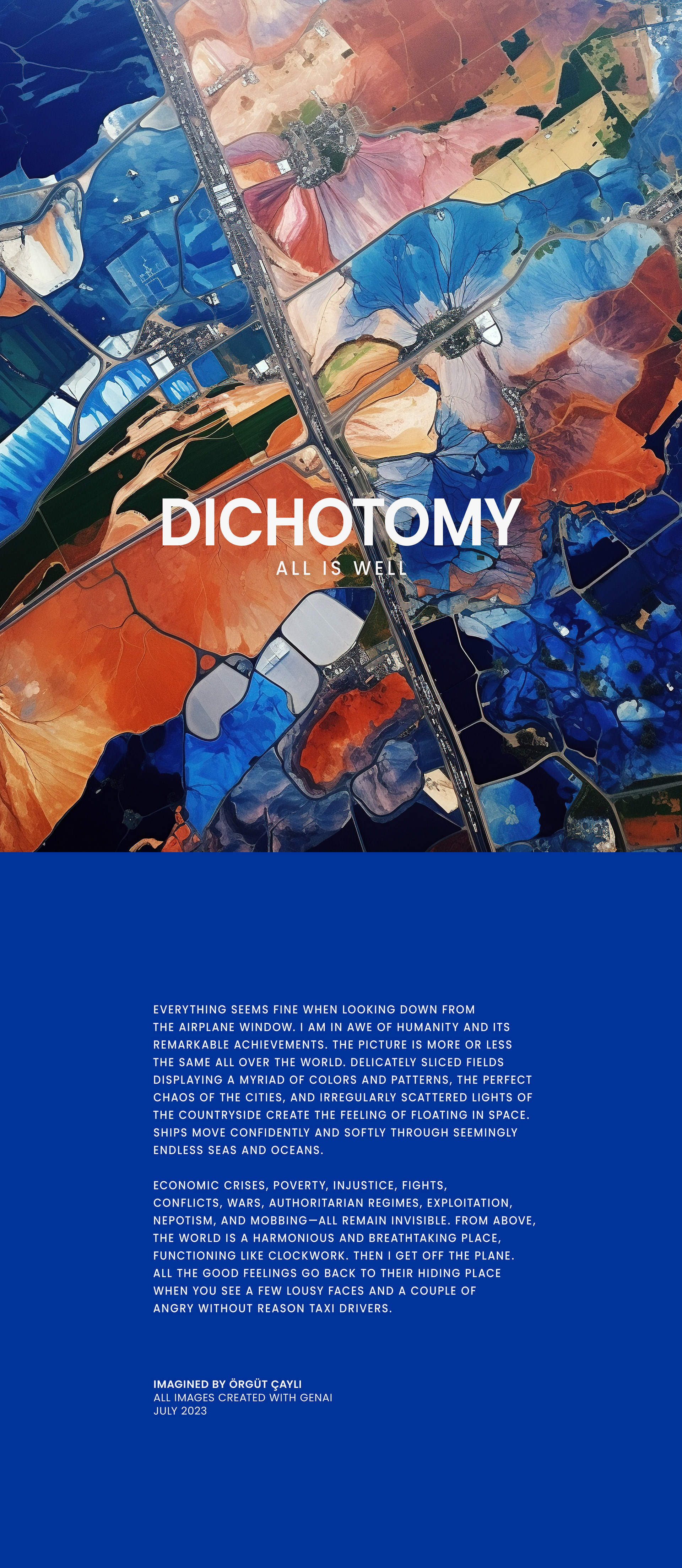 DICHOTOMY
ALL IS WELL

EVERYTHING SEEMS FINE WHEN LOOKING DOWN FROM THE AIRPLANE WINDOW. I AM IN AWE OF HUMANITY AND ITS REMARKABLE ACHIEVEMENTS. THE PICTURE IS MORE OR LESS THE SAME ALL OVER THE WORLD. DELICATELY SLICED FIELDS DISPLAYING A MYRIAD OF COLORS AND PATTERNS, THE PERFECT CHAOS OF THE CITIES, AND IRREGULARLY SCATTERED LIGHTS OF THE COUNTRYSIDE CREATE THE FEELING OF FLOATING IN SPACE. SHIPS MOVE CONFIDENTLY AND SOFTLY THROUGH SEEMINGLY ENDLESS SEAS AND OCEANS.

ECONOMIC CRISES, POVERTY, INJUSTICE, FIGHTS, CONFLICTS, WARS, AUTHORITARIAN REGIMES, EXPLOITATION, NEPOTISM, AND MOBBING—ALL REMAIN INVISIBLE. FROM ABOVE, THE WORLD IS A HARMONIOUS AND BREATHTAKING PLACE, FUNCTIONING LIKE CLOCKWORK. THEN I GET OFF THE PLANE. ALL THE GOOD FEELINGS GO BACK TO THEIR HIDING PLACE WHEN YOU SEE A FEW LOUSY FACES AND A COUPLE OF ANGRY WITHOUT REASON TAXI DRIVERS.

IMAGINED BY ÖRGÜT ÇAYLI
ALL IMAGES CREATED WITH GENAI
JULY 2023